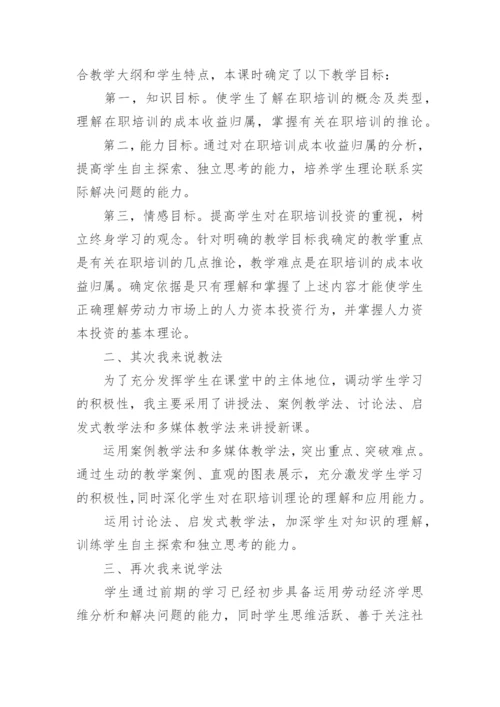 合教学大纲和学生特点，本课时确定了以下教学目标：

第一，知识目标。使学生了解在职培训的概念及类型，理解在职培训的成本收益归属，掌握有关在职培训的推论。

第二，能力目标。通过对在职培训成本收益归属的分析，提高学生自主探索、独立思考的能力，培养学生理论联系实际解决问题的能力。

第三，情感目标。提高学生对在职培训投资的重视，树立终身学习的观念。针对明确的教学目标我确定的教学重点是有关在职培训的几点推论，教学难点是在职培训的成本收益归属。确定依据是只有理解和掌握了上述内容才能使学生正确理解劳动力市场上的人力资本投资行为，并掌握人力资本投资的基本理论。

二、其次我来说教法

为了充分发挥学生在课堂中的主体地位，调动学生学习的积极性，我主要采用了讲授法、案例教学法、讨论法、启发式教学法和多媒体教学法来讲授新课。

运用案例教学法和多媒体教学法，突出重点、突破难点。通过生动的教学案例、直观的图表展示，充分激发学生学习的积极性，同时深化学生对在职培训理论的理解和应用能力。

运用讨论法、启发式教学法，加深学生对知识的理解，训练学生自主探索和独立思考的能力。

三、再次我来说学法

学生通过前期的学习已经初步具备运用劳动经济学思维分析和解决问题的能力，同时学生思维活跃、善于关注社